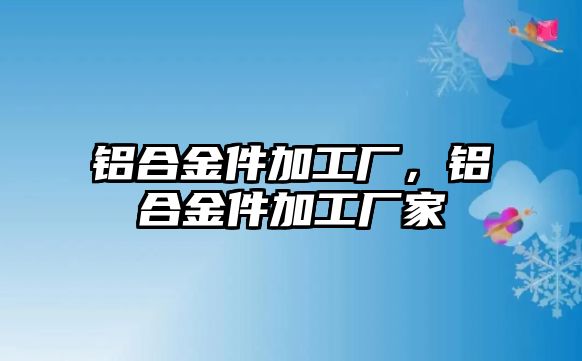 铝合金件加工厂，铝合金件加工厂家